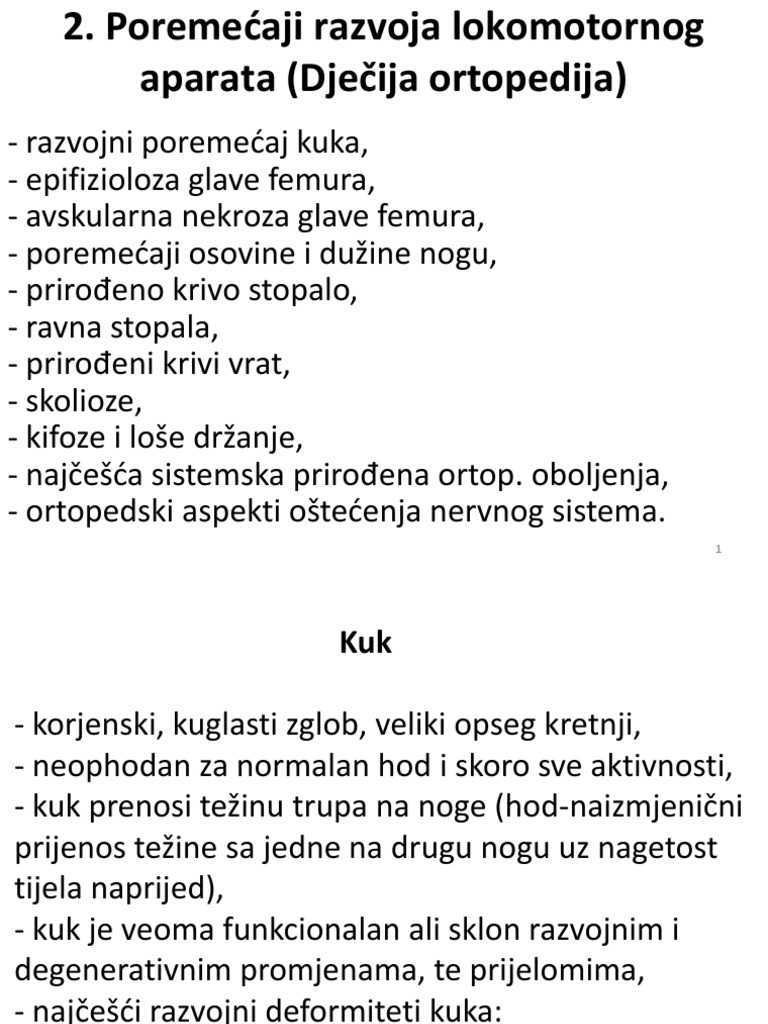 2. Poremećaji razvoja lokomotornog aparata (Dječija ortopedija)

- razvojni poremećaj kuka,
- epifizioloza glave femura,
- avskularna nekroza glave femura,
- poremećaji osovine i dužine nogu,
- prirođeno krivo stopalo,
- ravna stopala,
- prirođeni krivi vrat,
- skolioze,
- kifoze i loše držanje,
- najčešća sistemska prirođena ortop. oboljenja,
- ortopedski aspekti oštećenja nervnog sistema.

1

Kuk

- korjenski, kuglasti zglob, veliki opseg kretnji,
- neophodan za normalan hod i skoro sve aktivnosti,
- kuk prenosi težinu trupa na noge (hod-naizmjenični prijenos težine sa jedne na drugu nogu uz nagetost tijela naprijed),
- kuk je veoma funkcionalan ali sklon razvojnim i degenerativnim promjenama, te prijelomima,
- najčešći razvojni deformiteti kuka: